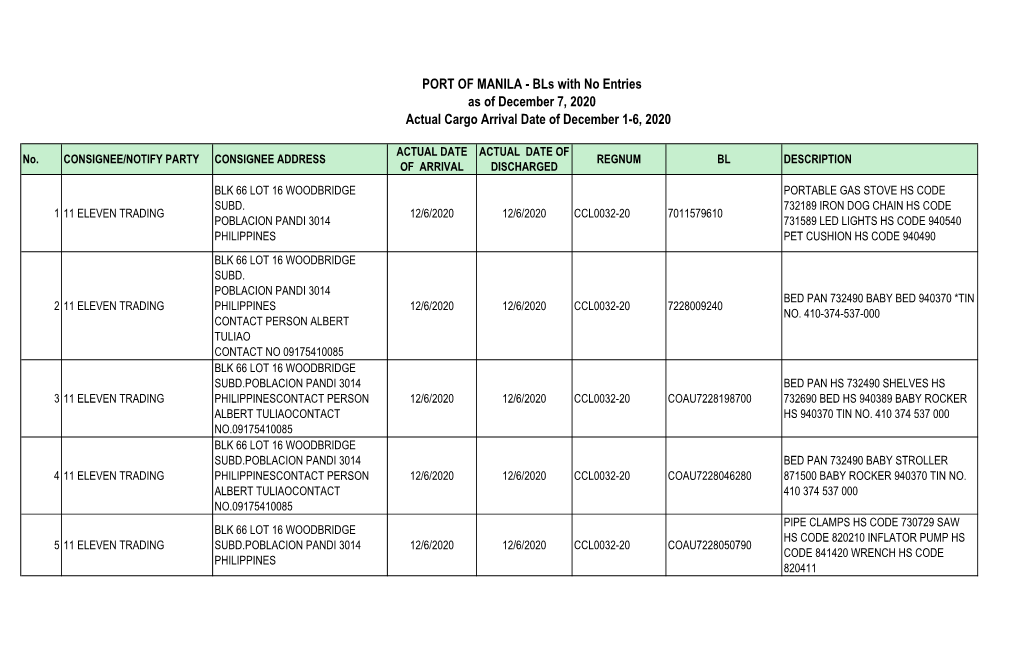 PORT OF MANILA - BLs with No Entries
as of December 7, 2020
Actual Cargo Arrival Date of December 1-6, 2020

| No. | CONSIGNEE/NOTIFY PARTY | CONSIGNEE ADDRESS | ACTUAL DATE OF ARRIVAL | ACTUAL DATE OF DISCHARGED | REGNUM | BL | DESCRIPTION |
|---|---|---|---|---|---|---|---|
| 1 | 11 ELEVEN TRADING | BLK 66 LOT 16 WOODBRIDGE SUBD. POBLACION PANDI 3014 PHILIPPINES | 12/6/2020 | 12/6/2020 | CCL0032-20 | 7011579610 | PORTABLE GAS STOVE HS CODE 732189 IRON DOG CHAIN HS CODE 731589 LED LIGHTS HS CODE 940540 PET CUSHION HS CODE 940490 |
| 2 | 11 ELEVEN TRADING | BLK 66 LOT 16 WOODBRIDGE SUBD. POBLACION PANDI 3014 PHILIPPINES CONTACT PERSON ALBERT TULIAO CONTACT NO 09175410085 | 12/6/2020 | 12/6/2020 | CCL0032-20 | 7228009240 | BED PAN 732490 BABY BED 940370 *TIN NO. 410-374-537-000 |
| 3 | 11 ELEVEN TRADING | BLK 66 LOT 16 WOODBRIDGE SUBD.POBLACION PANDI 3014 PHILIPPINESCONTACT PERSON ALBERT TULIAOCONTACT NO.09175410085 | 12/6/2020 | 12/6/2020 | CCL0032-20 | COAU7228198700 | BED PAN HS 732490 SHELVES HS 732690 BED HS 940389 BABY ROCKER HS 940370 TIN NO. 410 374 537 000 |
| 4 | 11 ELEVEN TRADING | BLK 66 LOT 16 WOODBRIDGE SUBD.POBLACION PANDI 3014 PHILIPPINESCONTACT PERSON ALBERT TULIAOCONTACT NO.09175410085 | 12/6/2020 | 12/6/2020 | CCL0032-20 | COAU7228046280 | BED PAN 732490 BABY STROLLER 871500 BABY ROCKER 940370 TIN NO. 410 374 537 000 |
| 5 | 11 ELEVEN TRADING | BLK 66 LOT 16 WOODBRIDGE SUBD.POBLACION PANDI 3014 PHILIPPINES | 12/6/2020 | 12/6/2020 | CCL0032-20 | COAU7228050790 | PIPE CLAMPS HS CODE 730729 SAW HS CODE 820210 INFLATOR PUMP HS CODE 841420 WRENCH HS CODE 820411 |